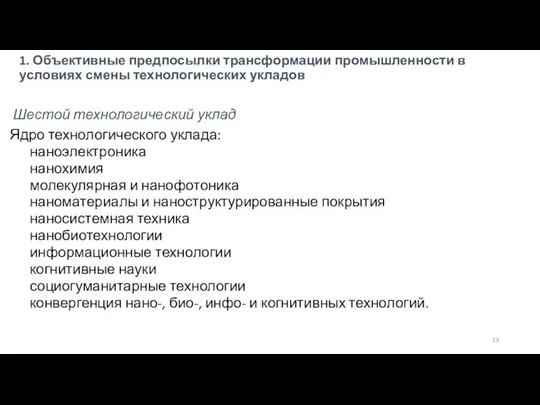 1. Объективные предпосылки трансформации промышленности в условиях смены технологических укладов

Шестой технологический уклад

Ядро технологического уклада:
наноэлектроника
нанохимия
молекулярная и нанофотоника
наноматериалы и наноструктурированные покрытия
наносистемная техника
нанобиотехнологии
информационные технологии
когнитивные науки
социогуманитарные технологии
конвергенция нано-, био-, инфо- и когнитивных технологий.

13